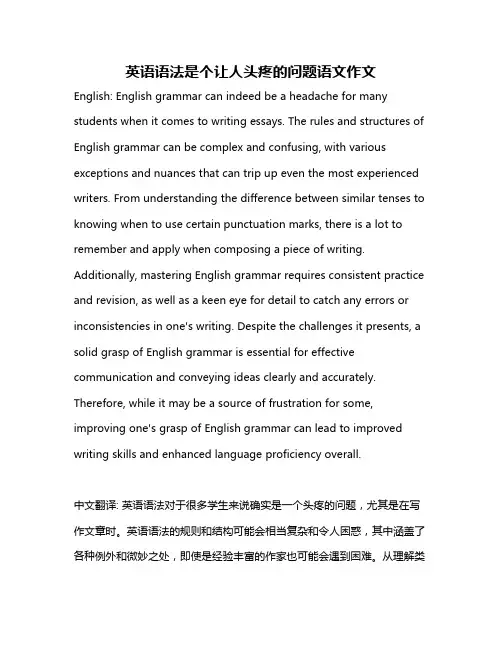 英语语法是个让人头疼的问题语文作文

English: English grammar can indeed be a headache for many students when it comes to writing essays. The rules and structures of English grammar can be complex and confusing, with various exceptions and nuances that can trip up even the most experienced writers. From understanding the difference between similar tenses to knowing when to use certain punctuation marks, there is a lot to remember and apply when composing a piece of writing. Additionally, mastering English grammar requires consistent practice and revision, as well as a keen eye for detail to catch any errors or inconsistencies in one's writing. Despite the challenges it presents, a solid grasp of English grammar is essential for effective communication and conveying ideas clearly and accurately. Therefore, while it may be a source of frustration for some, improving one's grasp of English grammar can lead to improved writing skills and enhanced language proficiency overall.

中文翻译: 英语语法对于很多学生来说确实是一个头疼的问题，尤其是在写作文章时。英语语法的规则和结构可能会相当复杂和令人困惑，其中涵盖了各种例外和微妙之处，即使是经验丰富的作家也可能会遇到困难。从理解类